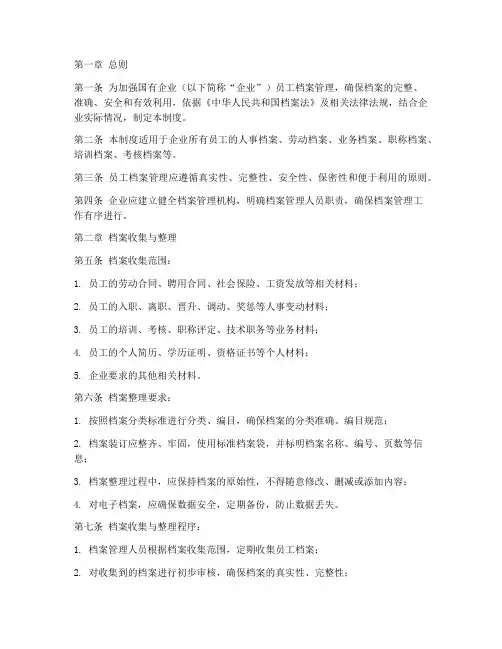 第一章 总则

第一条 为加强国有企业（以下简称“企业”）员工档案管理，确保档案的完整、准确、安全和有效利用，依据《中华人民共和国档案法》及相关法律法规，结合企业实际情况，制定本制度。

第二条 本制度适用于企业所有员工的人事档案、劳动档案、业务档案、职称档案、培训档案、考核档案等。

第三条 员工档案管理应遵循真实性、完整性、安全性、保密性和便于利用的原则。

第四条 企业应建立健全档案管理机构，明确档案管理人员职责，确保档案管理工作有序进行。

第二章 档案收集与整理

第五条 档案收集范围：

1. 员工的劳动合同、聘用合同、社会保险、工资发放等相关材料；

2. 员工的入职、离职、晋升、调动、奖惩等人事变动材料；

3. 员工的培训、考核、职称评定、技术职务等业务材料；

4. 员工的个人简历、学历证明、资格证书等个人材料；

5. 企业要求的其他相关材料。

第六条 档案整理要求：

1. 按照档案分类标准进行分类、编目，确保档案的分类准确、编目规范；

2. 档案装订应整齐、牢固，使用标准档案袋，并标明档案名称、编号、页数等信息；

3. 档案整理过程中，应保持档案的原始性，不得随意修改、删减或添加内容；

4. 对电子档案，应确保数据安全，定期备份，防止数据丢失。

第七条 档案收集与整理程序：

1. 档案管理人员根据档案收集范围，定期收集员工档案；

2. 对收集到的档案进行初步审核，确保档案的真实性、完整性；